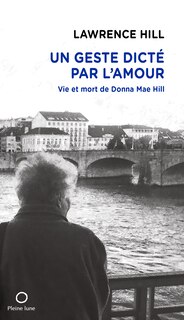 LAWRENCE HILL

UN GESTE DICTÉ PAR L'AMOUR

Vie et mort de Donna Mae Hill

Pleine lune